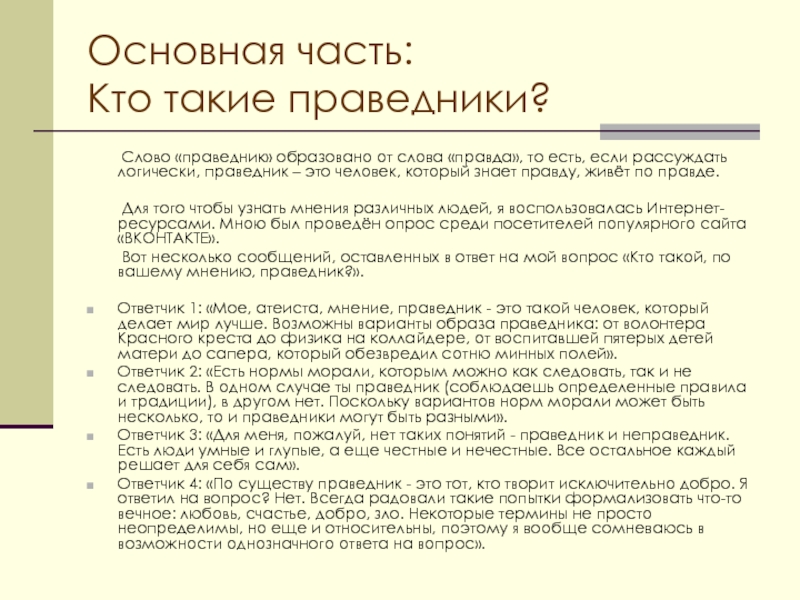 Основная часть:
Кто такие праведники?

Слово «праведник» образовано от слова «правда», то есть, если рассуждать логически, праведник – это человек, который знает правду, живёт по правде.

Для того чтобы узнать мнения различных людей, я воспользовалась Интернет-ресурсами. Мною был проведён опрос среди посетителей популярного сайта «ВКОНТАКТЕ».

Вот несколько сообщений, оставленных в ответ на мой вопрос «Кто такой, по вашему мнению, праведник?».

Ответчик 1: «Мое, атеиста, мнение, праведник - это такой человек, который делает мир лучше. Возможны варианты образа праведника: от волонтера Красного креста до физика на коллайдере, от воспитавшей пятерых детей матери до сапера, который обезвредил сотню минных полей».

Ответчик 2: «Есть нормы морали, которым можно как следовать, так и не следовать. В одном случае ты праведник (соблюдаешь определенные правила и традиции), в другом нет. Поскольку вариантов норм морали может быть несколько, то и праведники могут быть разными».

Ответчик 3: «Для меня, пожалуй, нет таких понятий - праведник и неправедник. Есть люди умные и глупые, а еще честные и нечестные. Все остальное каждый решает для себя сам».

Ответчик 4: «По существу праведник - это тот, кто творит исключительно добро. Я ответил на вопрос? Нет. Всегда радовали такие попытки формализовать что-то вечное: любовь, счастье, добро, зло. Некоторые термины не просто неопределимы, но еще и относительны, поэтому я вообще сомневаюсь в возможности однозначного ответа на вопрос».